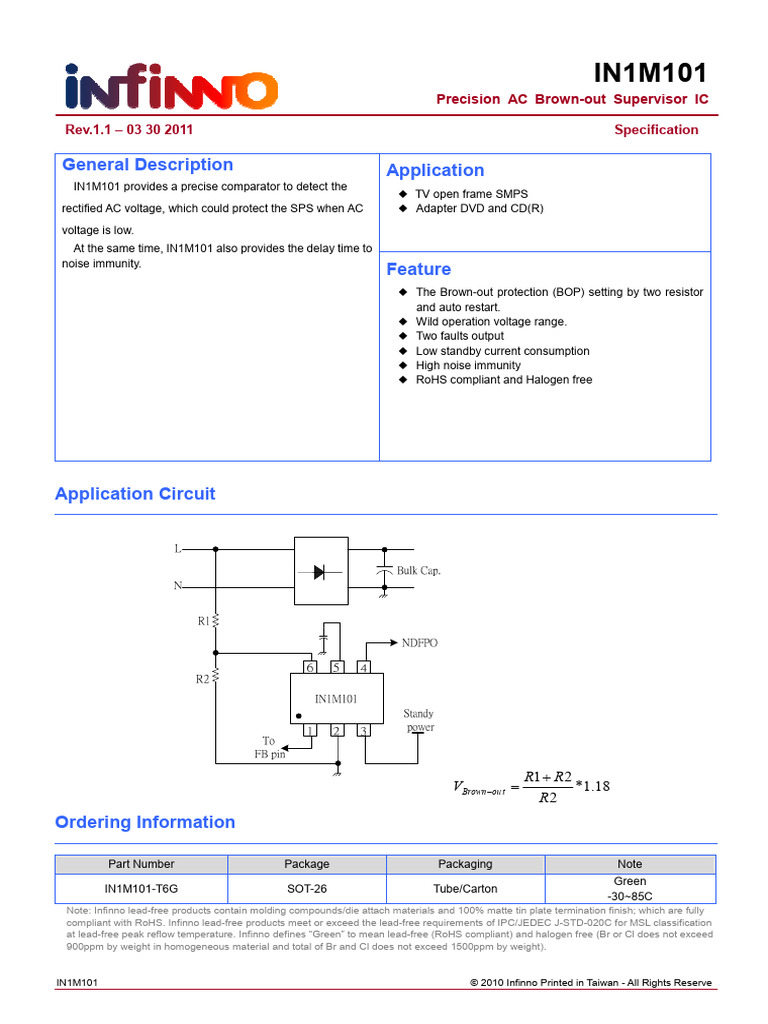 infinno

IN1M101

Precision AC Brown-out Supervisor IC

Rev.1.1 – 03 30 2011

Specification

General Description

IN1M101 provides a precise comparator to detect the rectified AC voltage, which could protect the SPS when AC voltage is low.

At the same time, IN1M101 also provides the delay time to noise immunity.

Application

◆ TV open frame SMPS
◆ Adapter DVD and CD(R)

Feature

◆ The Brown-out protection (BOP) setting by two resistor and auto restart.
◆ Wild operation voltage range.
◆ Two faults output
◆ Low standby current consumption
◆ High noise immunity
◆ RoHS compliant and Halogen free

Application Circuit

L
N
Bulk Cap.
R1
R2
NDFPO
6 5 4
IN1M101
1 2 3
Standy power
To FB pin

$V_{Brown-out} = \frac{R1+R2}{R2} * 1.18$

Ordering Information

| Part Number | Package | Packaging | Note |
|---|---|---|---|
| IN1M101-T6G | SOT-26 | Tube/Carton | Green -30~85C |

Note: Infinno lead-free products contain molding compounds/die attach materials and 100% matte tin plate termination finish; which are fully compliant with RoHS. Infinno lead-free products meet or exceed the lead-free requirements of IPC/JEDEC J-STD-020C for MSL classification at lead-free peak reflow temperature. Infinno defines "Green" to mean lead-free (RoHS compliant) and halogen free (Br or Cl does not exceed 900ppm by weight in homogeneous material and total of Br and Cl does not exceed 1500ppm by weight).

IN1M101

© 2010 Infinno Printed in Taiwan - All Rights Reserve